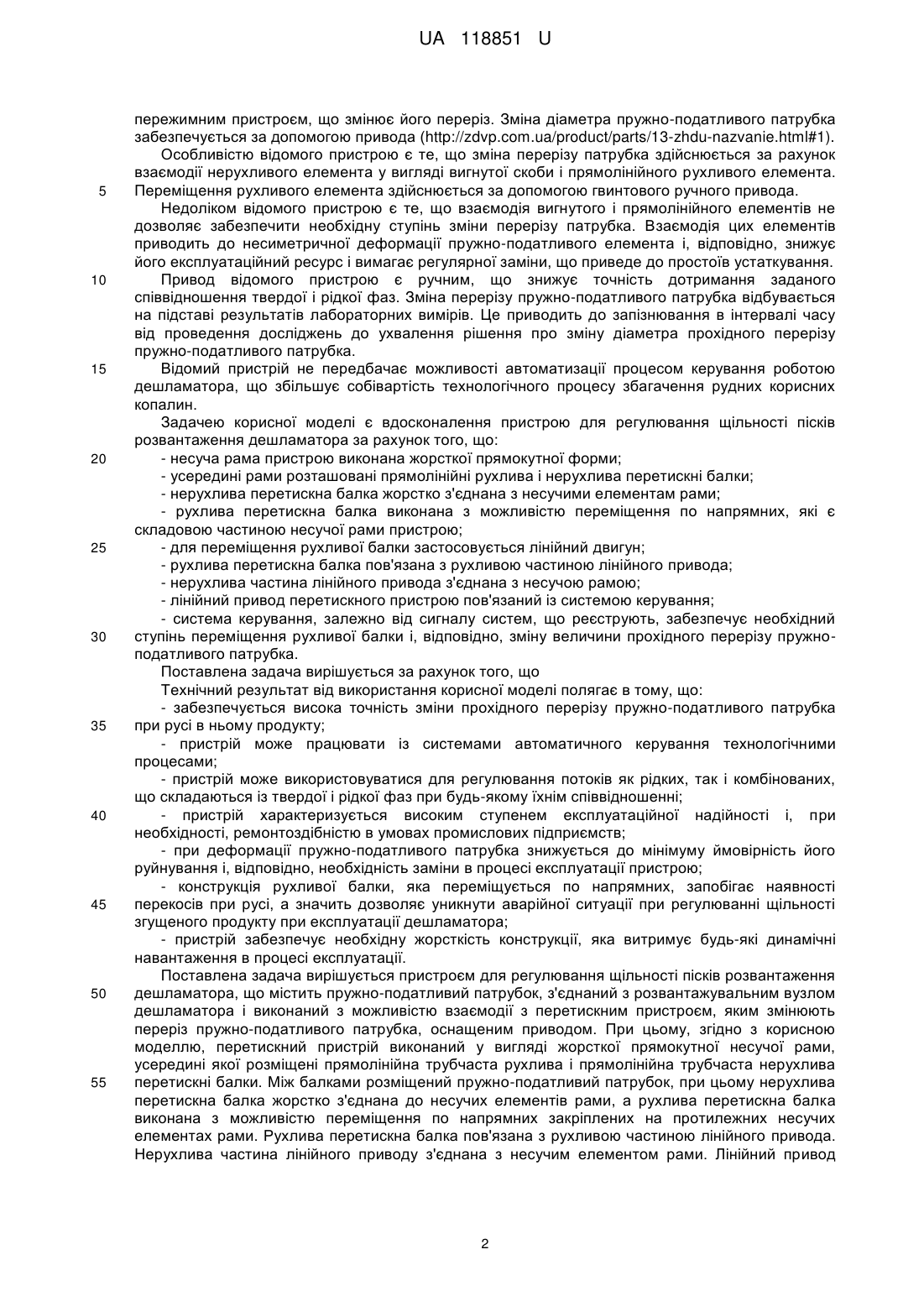 UA 118851 U

пережимним пристроєм, що змінює його переріз. Зміна діаметра пружно-податливого патрубка забезпечується за допомогою привода (http://zdvp.com.ua/product/parts/13-zhdu-nazvanie.html#1).

Особливістю відомого пристрою є те, що зміна перерізу патрубка здійснюється за рахунок взаємодії нерухливого елемента у вигляді вигнутої скоби і прямолінійного рухливого елемента.
5 Переміщення рухливого елемента здійснюється за допомогою гвинтового ручного привода.

Недоліком відомого пристрою є те, що взаємодія вигнутого і прямолінійного елементів не дозволяє забезпечити необхідну ступінь зміни перерізу патрубка. Взаємодія цих елементів приводить до несиметричної деформації пружно-податливого елемента і, відповідно, знижує його експлуатаційний ресурс і вимагає регулярної заміни, що приведе до простоїв устаткування.
10 Привод відомого пристрою є ручним, що знижує точність дотримання заданого співвідношення твердої і рідкої фаз. Зміна перерізу пружно-податливого патрубка відбувається на підставі результатів лабораторних вимірів. Це приводить до запізнювання в інтервалі часу від проведення досліджень до ухвалення рішення про зміну діаметра прохідного перерізу пружно-податливого патрубка.
15 Відомий пристрій не передбачає можливості автоматизації процесом керування роботою дешламатора, що збільшує собівартість технологічного процесу збагачення рудних корисних копалин.

Задачею корисної моделі є вдосконалення пристрою для регулювання щільності пісків розвантаження дешламатора за рахунок того, що:
20 - несуча рама пристрою виконана жорсткої прямокутної форми;
- усередині рами розташовані прямолінійні рухлива і нерухлива перетискні балки;
- нерухлива перетискна балка жорстко з'єднана з несучими елементам рами;
- рухлива перетискна балка виконана з можливістю переміщення по напрямних, які є складовою частиною несучої рами пристрою;
25 - для переміщення рухливої балки застосовується лінійний двигун;
- рухлива перетискна балка пов'язана з рухливою частиною лінійного привода;
- нерухлива частина лінійного привода з'єднана з несучою рамою;
- лінійний привод перетискного пристрою пов'язаний із системою керування;
- система керування, залежно від сигналу систем, що реєструють, забезпечує необхідний
30 ступінь переміщення рухливої балки і, відповідно, зміну величини прохідного перерізу пружно-податливого патрубка.

Поставлена задача вирішується за рахунок того, що

Технічний результат від використання корисної моделі полягає в тому, що:

- забезпечується висока точність зміни прохідного перерізу пружно-податливого патрубка
35 при русі в ньому продукту;

- пристрій може працювати із системами автоматичного керування технологічними процесами;

- пристрій може використовуватися для регулювання потоків як рідких, так і комбінованих, що складаються із твердої і рідкої фаз при будь-якому їхнім співвідношенні;
40 - пристрій характеризується високим ступенем експлуатаційної надійності і, при необхідності, ремонтоздібністю в умовах промислових підприємств;

- при деформації пружно-податливого патрубка знижується до мінімуму ймовірність його руйнування і, відповідно, необхідність заміни в процесі експлуатації пристрою;

- конструкція рухливої балки, яка переміщується по напрямних, запобігає наявності
45 перекосів при русі, а значить дозволяє уникнути аварійної ситуації при регулюванні щільності згущеного продукту при експлуатації дешламатора;

- пристрій забезпечує необхідну жорсткість конструкції, яка витримує будь-які динамічні навантаження в процесі експлуатації.

Поставлена задача вирішується пристроєм для регулювання щільності пісків розвантаження
50 дешламатора, що містить пружно-податливий патрубок, з'єднаний з розвантажувальним вузлом дешламатора і виконаний з можливістю взаємодії з перетискним пристроєм, яким змінюють переріз пружно-податливого патрубка, оснащеним приводом. При цьому, згідно з корисною моделлю, перетискний пристрій виконаний у вигляді жорсткої прямокутної несучої рами, усередині якої розміщені прямолінійна трубчаста рухлива і прямолінійна трубчаста нерухлива
55 перетискні балки. Між балками розміщений пружно-податливий патрубок, при цьому нерухлива перетискна балка жорстко з'єднана до несучих елементів рами, а рухлива перетискна балка виконана з можливістю переміщення по напрямних закріплених на протилежних несучих елементах рами. Рухлива перетискна балка пов'язана з рухливою частиною лінійного привода. Нерухлива частина лінійного приводу з'єднана з несучим елементом рами. Лінійний привод

2